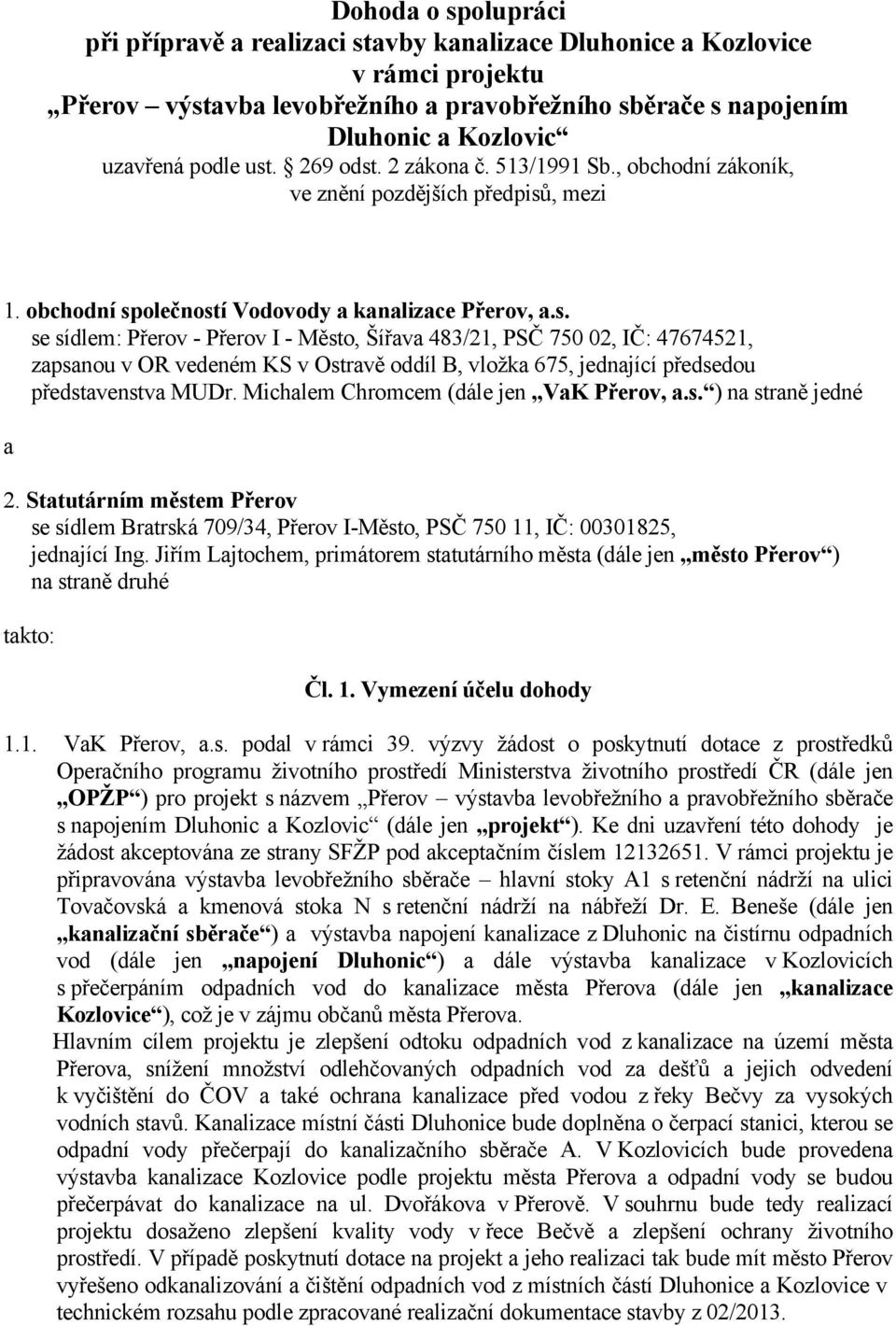 Dohoda o spolupráci
při přípravě a realizaci stavby kanalizace Dluhonice a Kozlovice
v rámci projektu
„Přerov – výstavba levobřežního a pravobřežního sběrače s napojením Dluhonic a Kozlovic“
uzavřená podle ust. § 269 odst. 2 zákona č. 513/1991 Sb., obchodní zákoník, ve znění pozdějších předpisů, mezi

1. obchodní společností Vodovody a kanalizace Přerov, a.s.
se sídlem: Přerov - Přerov I - Město, Šířava 483/21, PSČ 750 02, IČ: 47674521, zapsanou v OR vedeném KS v Ostravě oddíl B, vložka 675, jednající předsedou představenstva MUDr. Michalem Chromcem (dále jen „VaK Přerov, a.s.“) na straně jedné

a

2. Statutárním městem Přerov
se sídlem Bratrská 709/34, Přerov I-Město, PSČ 750 11, IČ: 00301825, jednající Ing. Jiřím Lajtochem, primátorem statutárního města (dále jen „město Přerov“) na straně druhé

takto:

Čl. 1. Vymezení účelu dohody

1.1. VaK Přerov, a.s. podal v rámci 39. výzvy žádost o poskytnutí dotace z prostředků Operačního programu životního prostředí Ministerstva životního prostředí ČR (dále jen „OPŽP“) pro projekt s názvem „Přerov – výstavba levobřežního a pravobřežního sběrače s napojením Dluhonic a Kozlovic“ (dále jen „projekt“). Ke dni uzavření této dohody je žádost akceptována ze strany SFŽP pod akceptačním číslem 12132651. V rámci projektu je připravována výstavba levobřežního sběrače – hlavní stoky A1 s retenční nádrží na ulici Tovačovská a kmenová stoka N s retenční nádrží na nábřeží Dr. E. Beneše (dále jen „kanalizační sběrače“) a výstavba napojení kanalizace z Dluhonic na čistírnu odpadních vod (dále jen „napojení Dluhonic“) a dále výstavba kanalizace v Kozlovicích s přečerpáním odpadních vod do kanalizace města Přerova (dále jen „kanalizace Kozlovice“), což je v zájmu občanů města Přerova.
Hlavním cílem projektu je zlepšení odtoku odpadních vod z kanalizace na území města Přerova, snížení množství odlehčovaných odpadních vod za dešťů a jejich odvedení k vyčištění do ČOV a také ochrana kanalizace před vodou z řeky Bečvy za vysokých vodních stavů. Kanalizace místní části Dluhonice bude doplněna o čerpací stanici, kterou se odpadní vody přečerpají do kanalizačního sběrače A. V Kozlovicích bude provedena výstavba kanalizace Kozlovice podle projektu města Přerova a odpadní vody se budou přečerpávat do kanalizace na ul. Dvořákova v Přerově. V souhrnu bude tedy realizací projektu dosaženo zlepšení kvality vody v řece Bečvě a zlepšení ochrany životního prostředí. V případě poskytnutí dotace na projekt a jeho realizaci tak bude mít město Přerov vyřešeno odkanalizování a čištění odpadních vod z místních částí Dluhonice a Kozlovice v technickém rozsahu podle zpracované realizační dokumentace stavby z 02/2013.